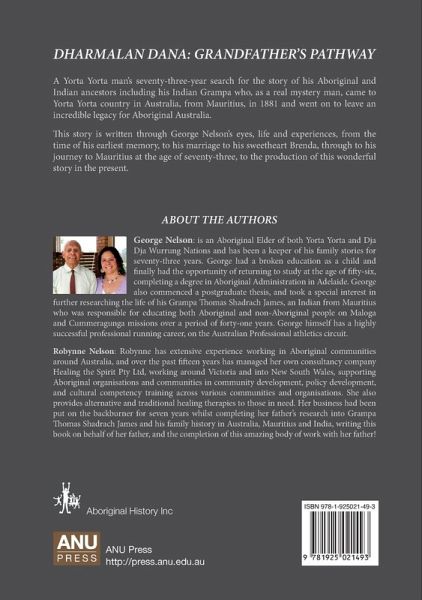 DHARMALAN DANA: GRANDFATHER'S PATHWAY

A Yorta Yorta man's seventy-three-year search for the story of his Aboriginal and Indian ancestors including his Indian Grampa who, as a real mystery man, came to Yorta Yorta country in Australia, from Mauritius, in 1881 and went on to leave an incredible legacy for Aboriginal Australia.

This story is written through George Nelson's eyes, life and experiences, from the time of his earliest memory, to his marriage to his sweetheart Brenda, through to his journey to Mauritius at the age of seventy-three, to the production of this wonderful story in the present.

ABOUT THE AUTHORS

George Nelson: is an Aboriginal Elder of both Yorta Yorta and Dja Dja Wurrung Nations and has been a keeper of his family stories for seventy-three years. George had a broken education as a child and finally had the opportunity of returning to study at the age of fifty-six, completing a degree in Aboriginal Administration in Adelaide. George also commenced a postgraduate thesis, and took a special interest in further researching the life of his Grampa Thomas Shadrach James, an Indian from Mauritius who was responsible for educating both Aboriginal and non-Aboriginal people on Maloga and Cummeragunga missions over a period of forty-one years. George himself has a highly successful professional running career, on the Australian Professional athletics circuit.

Robynne Nelson: Robynne has extensive experience working in Aboriginal communities around Australia, and over the past fifteen years has managed her own consultancy company Healing the Spirit Pty Ltd, working around Victoria and into New South Wales, supporting Aboriginal organisations and communities in community development, policy development, and cultural competency training across various communities and organisations. She also provides alternative and traditional healing therapies to those in need. Her business had been put on the backburner for seven years whilst completing her father's research into Grampa Thomas Shadrach James and his family history in Australia, Mauritius and India, writing this book on behalf of her father, and the completion of this amazing body of work with her father!

Aboriginal History Inc

ANU PRESS

ANU Press
http://press.anu.edu.au

ISBN 978-1-925021-49-3

9 781925 021493